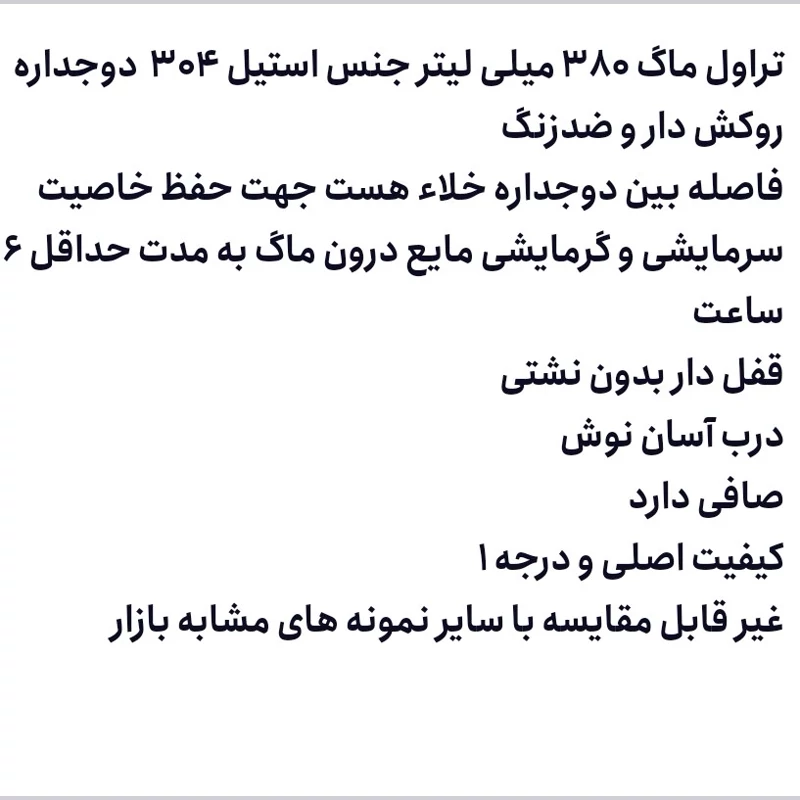 تراول ماگ ۳۸۰ میلی لیتر جنس استیل ۳۰۴ دوجداره روکش دار و ضدزنگ
فاصله بین دوجداره خلاء هست جهت حفظ خاصیت سرمایشی و گرمایشی مایع درون ماگ به مدت حداقل ۶ ساعت
قفل دار بدون نشتی
درب آسان نوش
صافی دارد
کیفیت اصلی و درجه ۱
غیر قابل مقایسه با سایر نمونه های مشابه بازار